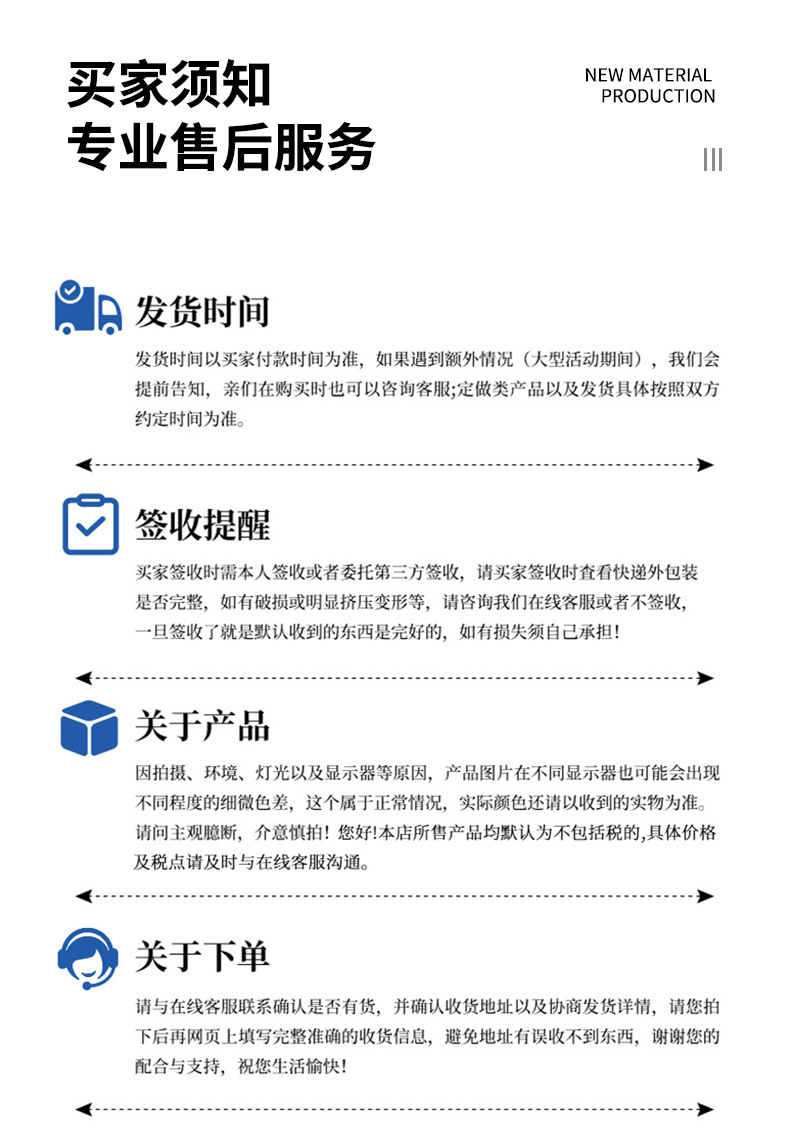 买家须知
专业售后服务

NEW MATERIAL
PRODUCTION

发货时间

发货时间以买家付款时间为准，如果遇到额外情况（大型活动期间），我们会提前告知，亲们在购买时也可以咨询客服;定做类产品以及发货具体按照双方约定时间为准。

签收提醒

买家签收时需本人签收或者委托第三方签收，请买家签收时查看快递外包装是否完整，如有破损或明显挤压变形等，请咨询我们在线客服或者不签收，一旦签收了就是默认收到的东西是完好的，如有损失须自己承担！

关于产品

因拍摄、环境、灯光以及显示器等原因，产品图片在不同显示器也可能会出现不同程度的细微色差，这个属于正常情况，实际颜色还请以收到的实物为准。请问主观臆断，介意慎拍！您好!本店所售产品均默认为不包括税的,具体价格及税点请及时与在线客服沟通。

关于下单

请与在线客服联系确认是否有货，并确认收货地址以及协商发货详情，请您拍下后再网页上填写完整准确的收货信息，避免地址有误收不到东西，谢谢您的配合与支持，祝您生活愉快！